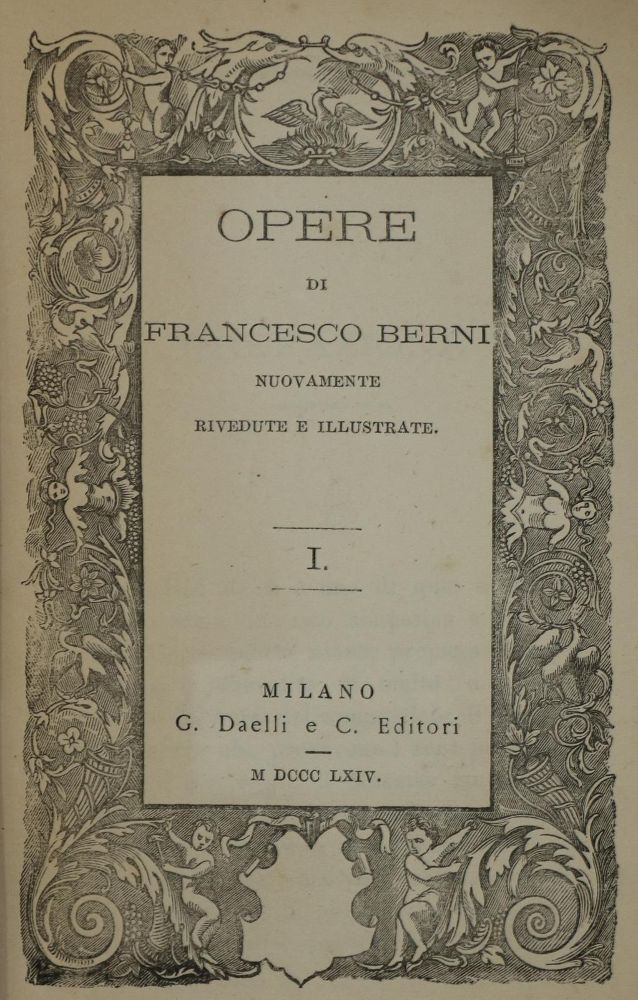 OPERE

DI

FRANCESCO BERNI

NUOVAMENTE

RIVEDUTE E ILLUSTRATE.

I.

MILANO

G. Daelli e C. Editori

M DCCC LXIV.